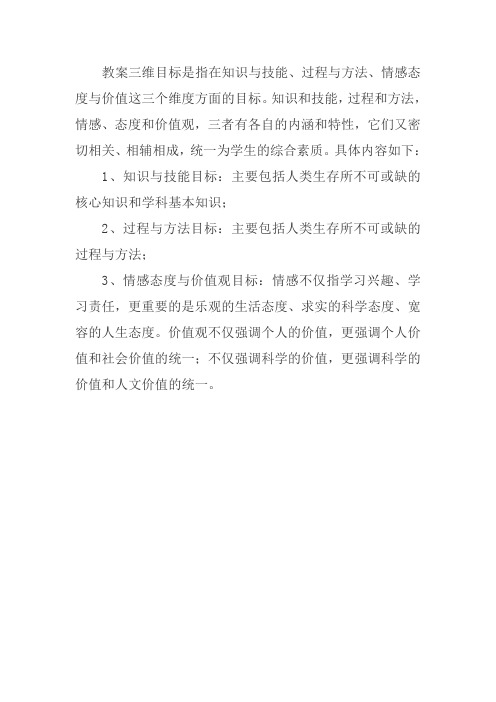 教案三维目标是指在知识与技能、过程与方法、情感态度与价值这三个维度方面的目标。知识和技能，过程和方法，情感、态度和价值观，三者有各自的内涵和特性，它们又密切相关、相辅相成，统一为学生的综合素质。具体内容如下：

1、知识与技能目标：主要包括人类生存所不可或缺的核心知识和学科基本知识；

2、过程与方法目标：主要包括人类生存所不可或缺的过程与方法；

3、情感态度与价值观目标：情感不仅指学习兴趣、学习责任，更重要的是乐观的生活态度、求实的科学态度、宽容的人生态度。价值观不仅强调个人的价值，更强调个人价值和社会价值的统一；不仅强调科学的价值，更强调科学的价值和人文价值的统一。